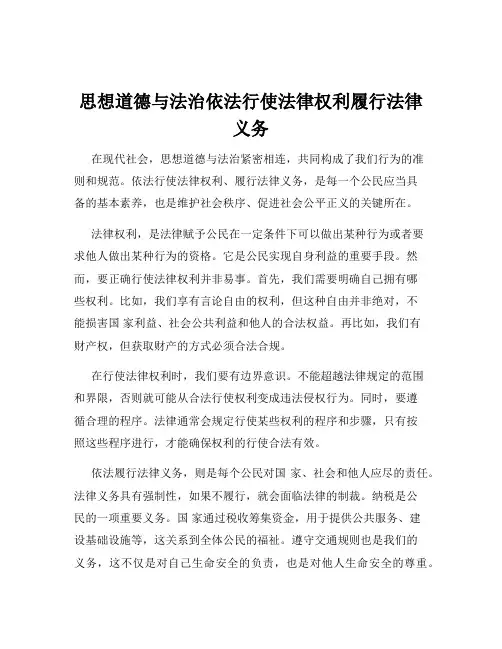 思想道德与法治依法行使法律权利履行法律义务

在现代社会，思想道德与法治紧密相连，共同构成了我们行为的准则和规范。依法行使法律权利、履行法律义务，是每一个公民应当具备的基本素养，也是维护社会秩序、促进社会公平正义的关键所在。

法律权利，是法律赋予公民在一定条件下可以做出某种行为或者要求他人做出某种行为的资格。它是公民实现自身利益的重要手段。然而，要正确行使法律权利并非易事。首先，我们需要明确自己拥有哪些权利。比如，我们享有言论自由的权利，但这种自由并非绝对，不能损害国 家利益、社会公共利益和他人的合法权益。再比如，我们有财产权，但获取财产的方式必须合法合规。

在行使法律权利时，我们要有边界意识。不能超越法律规定的范围和界限，否则就可能从合法行使权利变成违法侵权行为。同时，要遵循合理的程序。法律通常会规定行使某些权利的程序和步骤，只有按照这些程序进行，才能确保权利的行使合法有效。

依法履行法律义务，则是每个公民对国 家、社会和他人应尽的责任。法律义务具有强制性，如果不履行，就会面临法律的制裁。纳税是公民的一项重要义务。国 家通过税收筹集资金，用于提供公共服务、建设基础设施等，这关系到全体公民的福祉。遵守交通规则也是我们的义务，这不仅是对自己生命安全的负责，也是对他人生命安全的尊重。